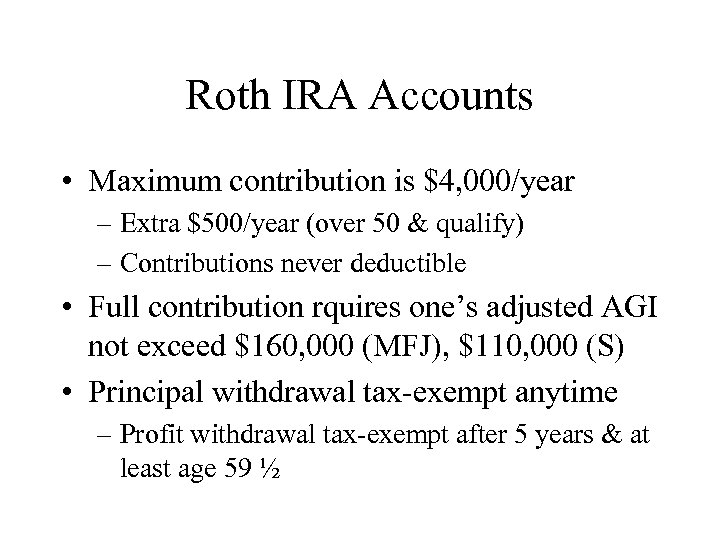 Roth IRA Accounts

• Maximum contribution is \$4,000/year
– Extra \$500/year (over 50 & qualify)
– Contributions never deductible

• Full contribution rquires one's adjusted AGI not exceed \$160,000 (MFJ), \$110,000 (S)

• Principal withdrawal tax-exempt anytime
– Profit withdrawal tax-exempt after 5 years & at least age 59 ½